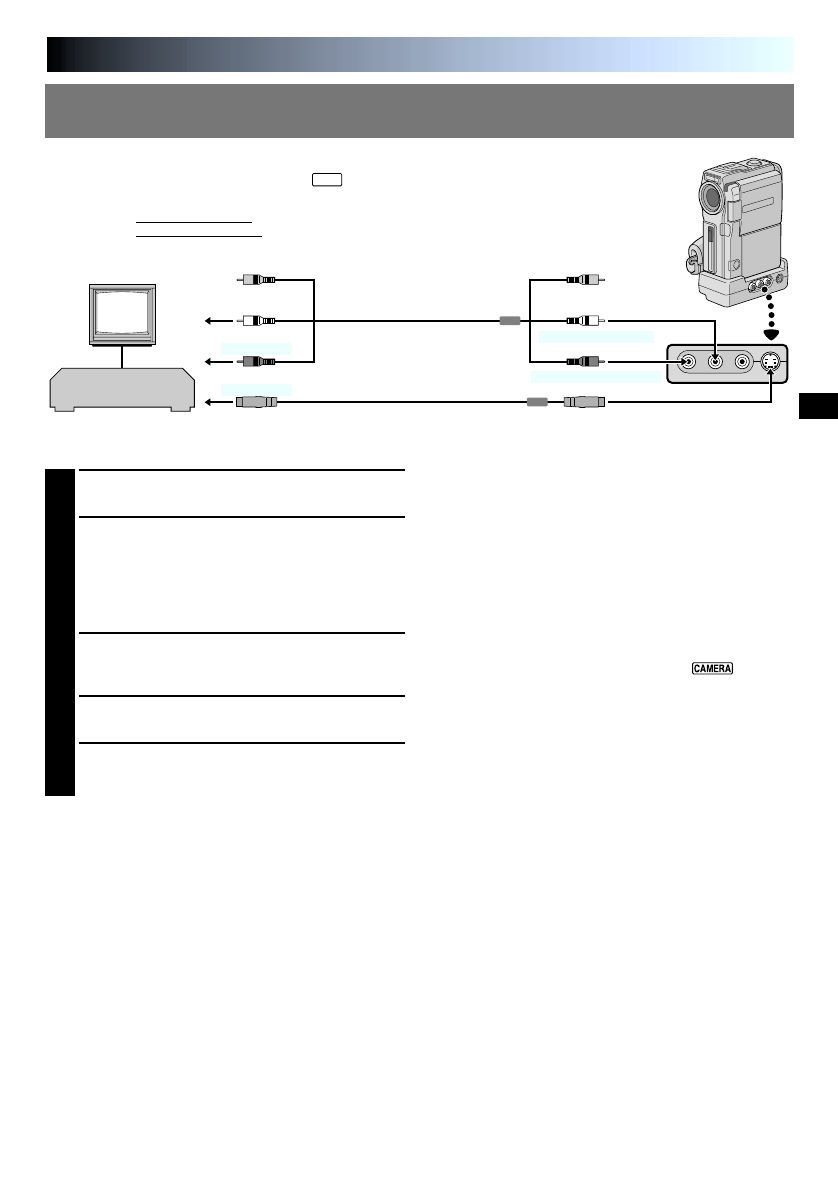 CAMERA